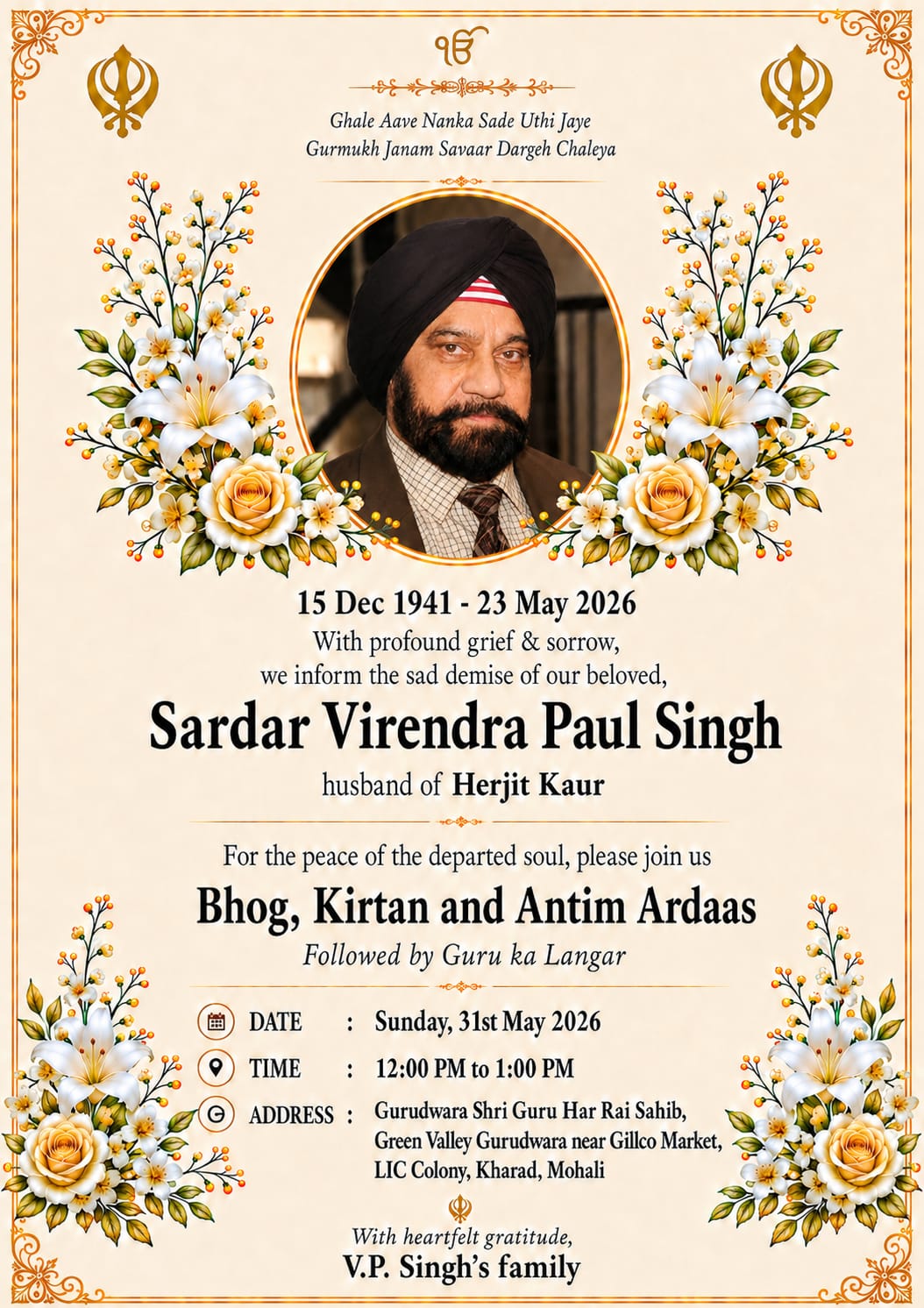 ੴ

Ghale Aave Nanka Sade Uthi Jaye
Gurmukh Janam Savaar Dargeh Chaleya

15 Dec 1941 - 23 May 2026
With profound grief & sorrow, we inform the sad demise of our beloved,

Sardar Virendra Paul Singh

husband of Herjit Kaur

For the peace of the departed soul, please join us

Bhog, Kirtan and Antim Ardaas

Followed by Guru ka Langar

DATE : Sunday, 31st May 2026

TIME : 12:00 PM to 1:00 PM

ADDRESS : Gurudwara Shri Guru Har Rai Sahib, Green Valley Gurudwara near Gillco Market, LIC Colony, Kharad, Mohali

With heartfelt gratitude,
V.P. Singh's family